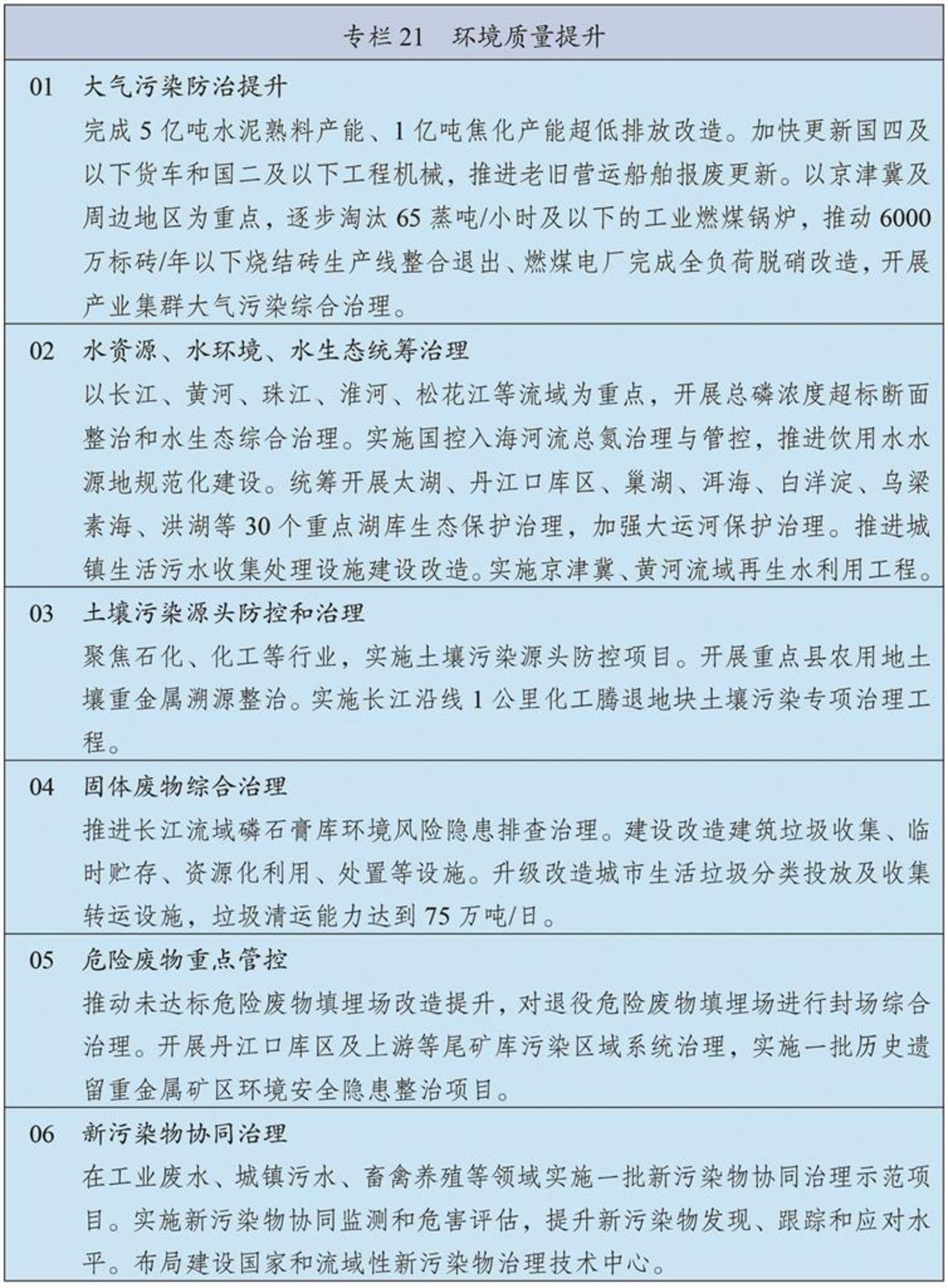 专栏21 环境质量提升

01 大气污染防治提升

完成5亿吨水泥熟料产能、1亿吨焦化产能超低排放改造。加快更新国四及以下货车和国二及以下工程机械，推进老旧营运船舶报废更新。以京津冀及周边地区为重点，逐步淘汰65蒸吨/小时及以下的工业燃煤锅炉，推动6000万标砖/年以下烧结砖生产线整合退出、燃煤电厂完成全负荷脱硝改造，开展产业集群大气污染综合治理。

02 水资源、水环境、水生态统筹治理

以长江、黄河、珠江、淮河、松花江等流域为重点，开展总磷浓度超标断面整治和水生态综合治理。实施国控入海河流总氮治理与管控，推进饮用水水源地规范化建设。统筹开展太湖、丹江口库区、巢湖、洱海、白洋淀、乌梁素海、洪湖等30个重点湖库生态保护治理，加强大运河保护治理。推进城镇生活污水收集处理设施建设改造。实施京津冀、黄河流域再生水利用工程。

03 土壤污染源头防控和治理

聚焦石化、化工等行业，实施土壤污染源头防控项目。开展重点县农用地土壤重金属溯源整治。实施长江沿线1公里化工腾退地块土壤污染专项治理工程。

04 固体废物综合治理

推进长江流域磷石膏库环境风险隐患排查治理。建设改造建筑垃圾收集、临时贮存、资源化利用、处置等设施。升级改造城市生活垃圾分类投放及收集转运设施，垃圾清运能力达到75万吨/日。

05 危险废物重点管控

推动未达标危险废物填埋场改造提升，对退役危险废物填埋场进行封场综合治理。开展丹江口库区及上游等尾矿库污染区域系统治理，实施一批历史遗留重金属矿区环境安全隐患整治项目。

06 新污染物协同治理

在工业废水、城镇污水、畜禽养殖等领域实施一批新污染物协同治理示范项目。实施新污染物协同监测和危害评估，提升新污染物发现、跟踪和应对水平。布局建设国家和流域性新污染物治理技术中心。